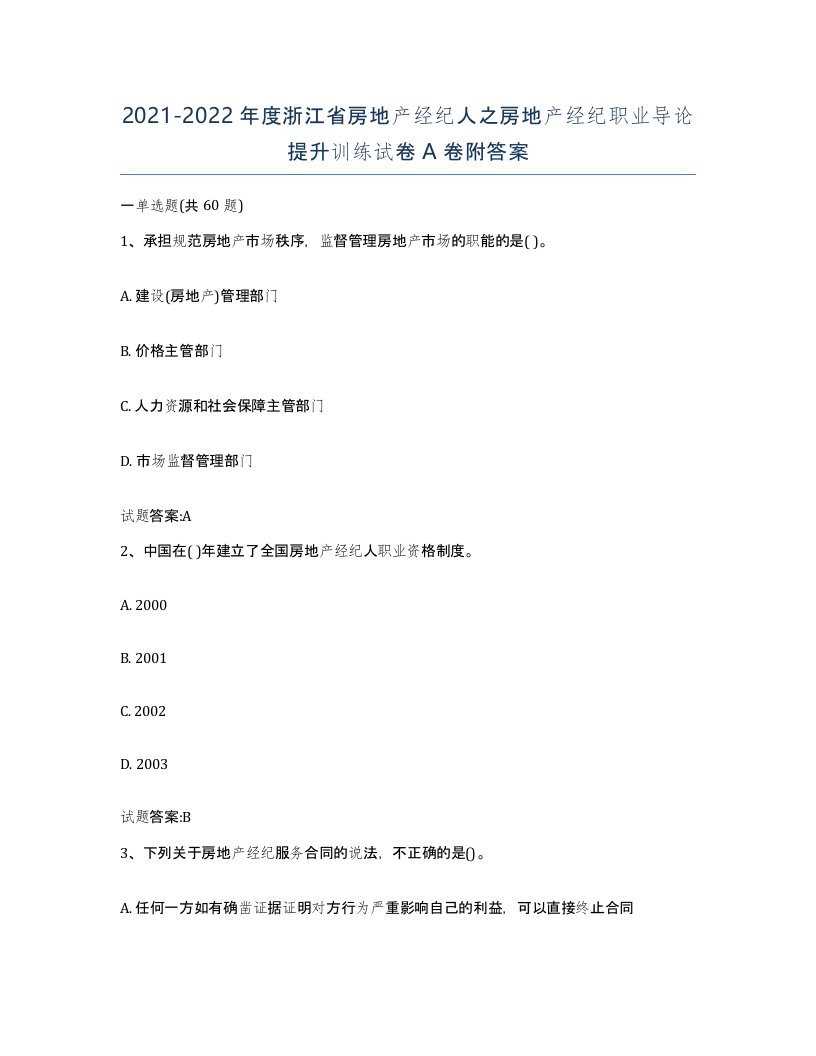 2021-2022年度浙江省房地产经纪人之房地产经纪职业导论提升训练试卷A卷附答案

一单选题(共60题)

1、承担规范房地产市场秩序，监督管理房地产市场的职能的是( )。

A. 建设(房地产)管理部门

B. 价格主管部门

C. 人力资源和社会保障主管部门

D. 市场监督管理部门

试题答案:A

2、中国在( )年建立了全国房地产经纪人职业资格制度。

A. 2000

B. 2001

C. 2002

D. 2003

试题答案:B

3、下列关于房地产经纪服务合同的说法，不正确的是()。

A. 任何一方如有确凿证据证明对方行为严重影响自己的利益，可以直接终止合同